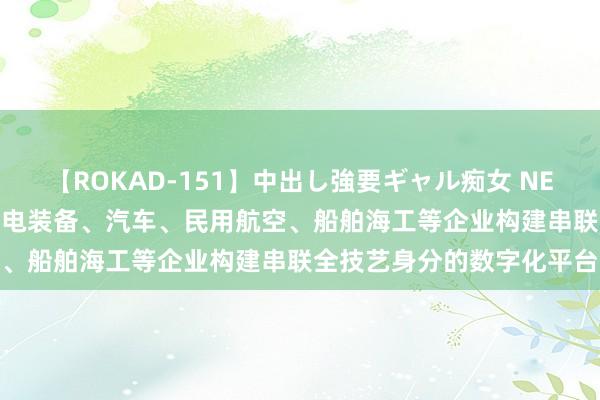 【ROKAD-151】中出し強要ギャル痴女 NE
电装备、汽车、民用航空、船舶海工等企业构建串联
、船舶海工等企业构建串联全技艺身分的数字化平台